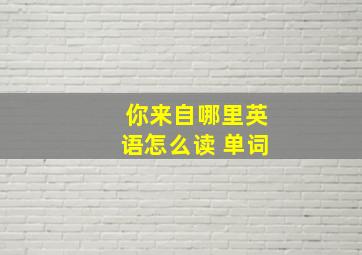 你来自哪里英语怎么读 单词